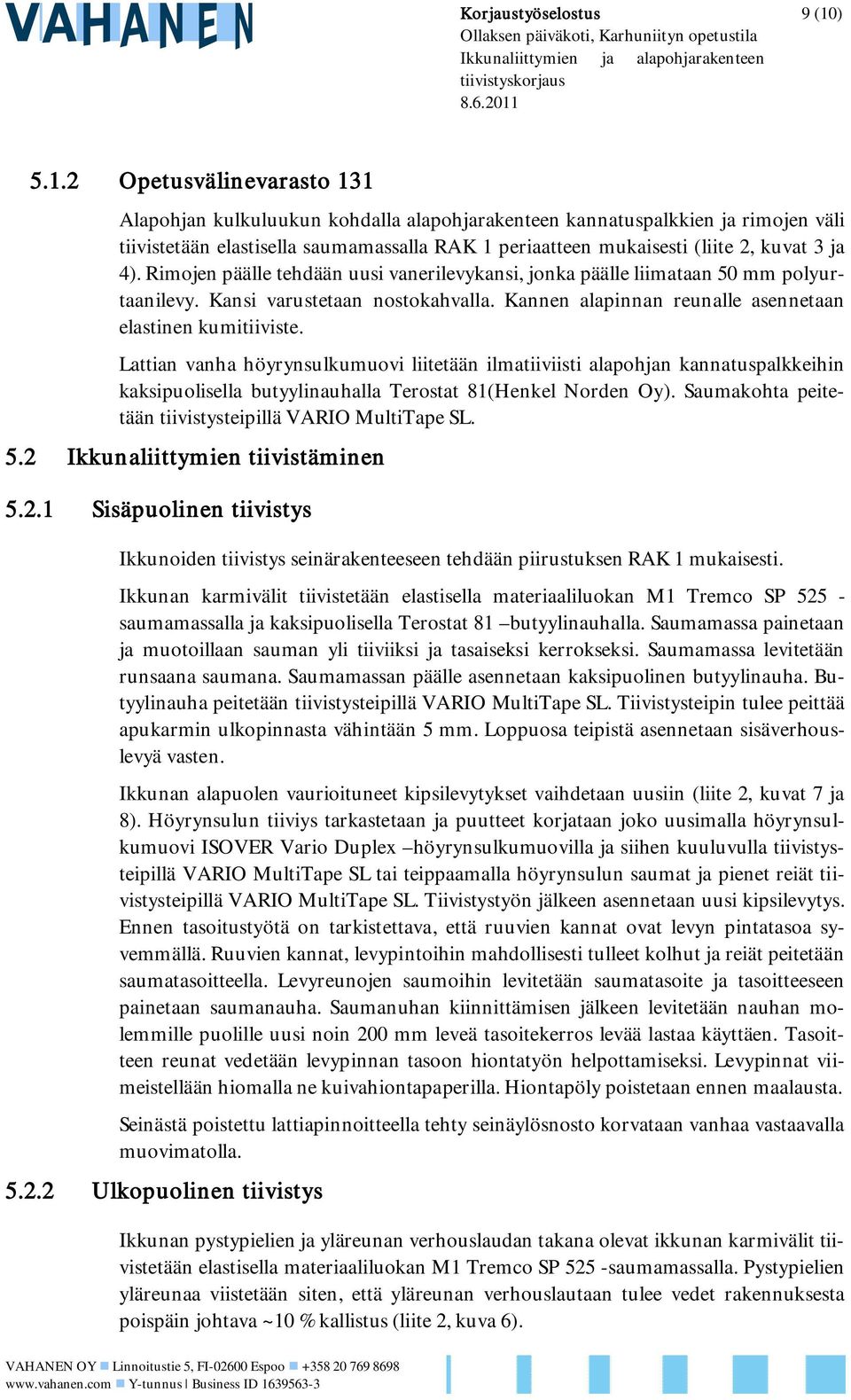 VAHANEN

Korjaustyöselostus 9 (10)
Ollaksen päiväkoti, Karhuniityn opetustila
Ikkunaliittymien ja alapohjarakenteen tiivistyskorjaus
8.6.2011

5.1.2 Opetusvälinevarasto 131

Alapohjan kulkuluukun kohdalla alapohjarakenteen kannatuspalkkien ja rimojen väli tiivistetään elastisella saumamassalla RAK 1 periaatteen mukaisesti (liite 2, kuvat 3 ja 4). Rimojen päälle tehdään uusi vanerilevykansi, jonka päälle liimataan 50 mm polyurtaanilevy. Kansi varustetaan nostokahvalla. Kannen alapinnan reunalle asennetaan elastinen kumitiiviste.

Lattian vanha höyrynsulkumuovi liitetään ilmatiiviisti alapohjan kannatuspalkkeihin kaksipuolisella butyylinauhalla Terostat 81(Henkel Norden Oy). Saumakohta peitetään tiivistysteipillä VARIO MultiTape SL.

5.2 Ikkunaliittymien tiivistäminen

5.2.1 Sisäpuolinen tiivistys

Ikkunoiden tiivistys seinärakenteeseen tehdään piirustuksen RAK 1 mukaisesti.

Ikkunan karmivälit tiivistetään elastisella materiaaliluokan M1 Tremco SP 525 -saumamassalla ja kaksipuolisella Terostat 81 –butyylinauhalla. Saumamassa painetaan ja muotoillaan sauman yli tiiviiksi ja tasaiseksi kerrokseksi. Saumamassa levitetään runsaana saumana. Saumamassan päälle asennetaan kaksipuolinen butyylinauha. Butyylinauha peitetään tiivistysteipillä VARIO MultiTape SL. Tiivistysteipin tulee peittää apukarmin ulkopinnasta vähintään 5 mm. Loppuosa teipistä asennetaan sisäverhouslevyä vasten.

Ikkunan alapuolen vaurioituneet kipsilevytykset vaihdetaan uusiin (liite 2, kuvat 7 ja 8). Höyrynsulun tiiviys tarkastetaan ja puutteet korjataan joko uusimalla höyrynsulkumuovi ISOVER Vario Duplex –höyrynsulkumuovilla ja siihen kuuluvulla tiivistysteipillä VARIO MultiTape SL tai teippaamalla höyrynsulun saumat ja pienet reiät tiivistysteipillä VARIO MultiTape SL. Tiivistystyön jälkeen asennetaan uusi kipsilevytys. Ennen tasoitustyötä on tarkistettava, että ruuvien kannat ovat levyn pintatasoa syvemmällä. Ruuvien kannat, levypintoihin mahdollisesti tulleet kolhut ja reiät peitetään saumatasoitteella. Levyreunojen saumoihin levitetään saumatasoite ja tasoitteeseen painetaan saumanauha. Saumanuhan kiinnittämisen jälkeen levitetään nauhan molemmille puolille uusi noin 200 mm leveä tasoitekerros levää lastaa käyttäen. Tasoitteen reunat vedetään levypinnan tasoon hiontatyön helpottamiseksi. Levypinnat viimeistellään hiomalla ne kuivahiontapaperilla. Hiontapöly poistetaan ennen maalausta.

Seinästä poistettu lattiapinnoitteella tehty seinäylösnosto korvataan vanhaa vastaavalla muovimatolla.

5.2.2 Ulkopuolinen tiivistys

Ikkunan pystypielien ja yläreunan verhouslaudan takana olevat ikkunan karmivälit tiivistetään elastisella materiaaliluokan M1 Tremco SP 525 -saumamassalla. Pystypielien yläreunaa viistetään siten, että yläreunan verhouslautaan tulee vedet rakennuksesta poispäin johtava ~10 % kallistus (liite 2, kuva 6).

VAHANEN OY Linnoitustie 5, FI-02600 Espoo +358 20 769 8698
www.vahanen.com Y-tunnus | Business ID 1639563-3